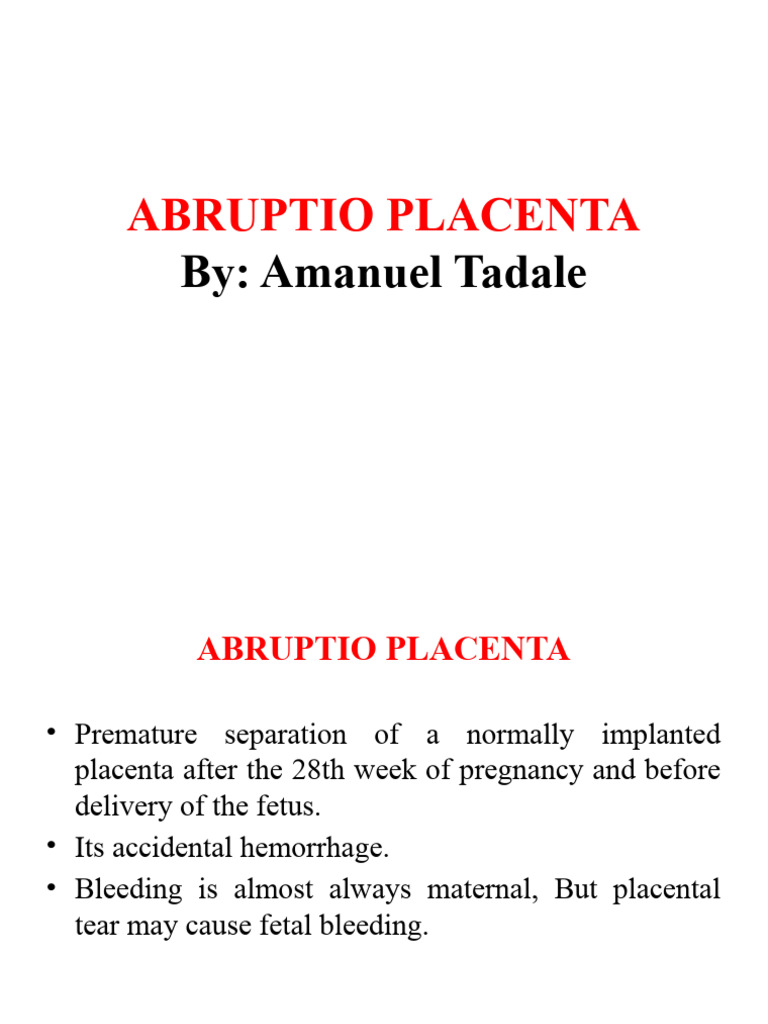 ABRUPTIO PLACENTA
By: Amanuel Tadale

ABRUPTIO PLACENTA

• Premature separation of a normally implanted placenta after the 28th week of pregnancy and before delivery of the fetus.
• Its accidental hemorrhage.
• Bleeding is almost always maternal, But placental tear may cause fetal bleeding.